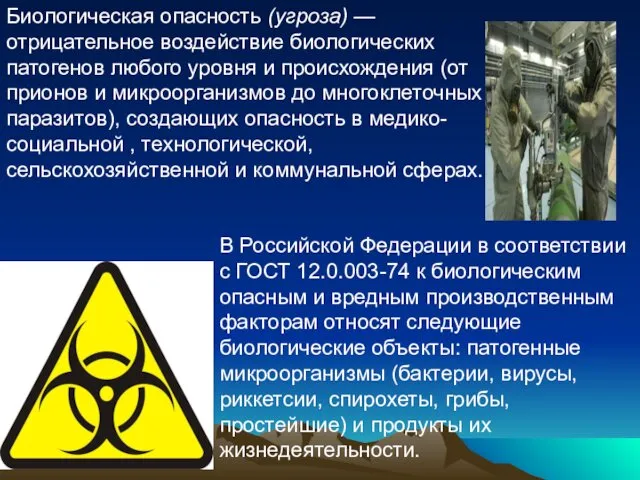 Биологическая опасность (угроза) — отрицательное воздействие биологических патогенов любого уровня и происхождения (от прионов и микроорганизмов до многоклеточных паразитов), создающих опасность в медико-социальной , технологической, сельскохозяйственной и коммунальной сферах.

В Российской Федерации в соответствии с ГОСТ 12.0.003-74 к биологическим опасным и вредным производственным факторам относят следующие биологические объекты: патогенные микроорганизмы (бактерии, вирусы, риккетсии, спирохеты, грибы, простейшие) и продукты их жизнедеятельности.